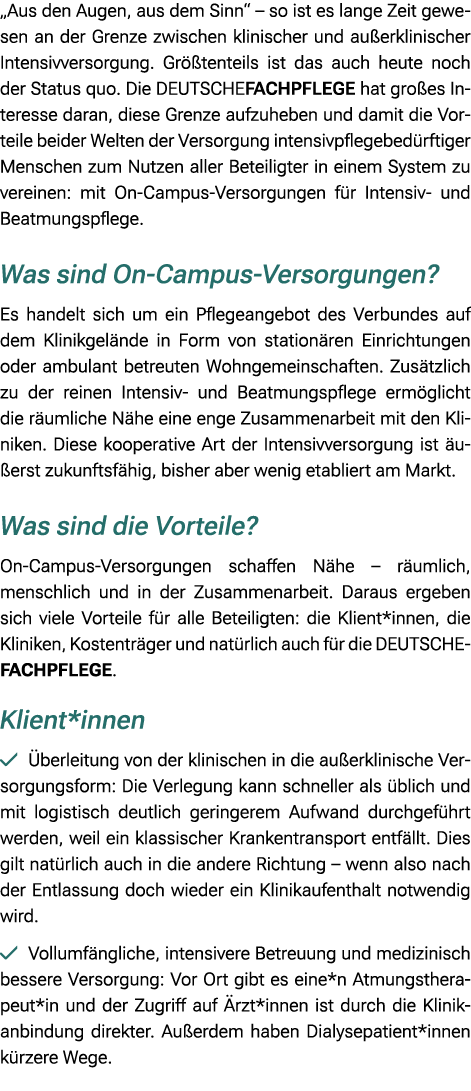 „Aus den Augen, aus dem Sinn“ – so ist es lange Zeit gewesen an der Grenze zwischen klinischer und außerklinischer Intensivversorgung. Größtenteils ist das auch heute noch der Status quo. Die DEUTSCHEFACHPFLEGE hat großes Interesse daran, diese Grenze aufzuheben und damit die Vorteile beider Welten der Versorgung intensivpflegebedürftiger Menschen zum Nutzen aller Beteiligter in einem System zu vereinen: mit On-Campus-Versorgungen für Intensiv- und Beatmungspflege.

Was sind On-Campus-Versorgungen?

Es handelt sich um ein Pflegeangebot des Verbundes auf dem Klinikgelände in Form von stationären Einrichtungen oder ambulant betreuten Wohngemeinschaften. Zusätzlich zu der reinen Intensiv- und Beatmungspflege ermöglicht die räumliche Nähe eine enge Zusammenarbeit mit den Kliniken. Diese kooperative Art der Intensivversorgung ist äußerst zukunftsfähig, bisher aber wenig etabliert am Markt.

Was sind die Vorteile?

On-Campus-Versorgungen schaffen Nähe – räumlich, menschlich und in der Zusammenarbeit. Daraus ergeben sich viele Vorteile für alle Beteiligten: die Klient*innen, die Kliniken, Kostenträger und natürlich auch für die DEUTSCHEFACHPFLEGE.

Klient*innen

Überleitung von der klinischen in die außerklinische Versorgungsform: Die Verlegung kann schneller als üblich und mit logistisch deutlich geringerem Aufwand durchgeführt werden, weil ein klassischer Krankentransport entfällt. Dies gilt natürlich auch in die andere Richtung – wenn also nach der Entlassung doch wieder ein Klinikaufenthalt notwendig wird.

Vollumfängliche, intensivere Betreuung und medizinisch bessere Versorgung: Vor Ort gibt es eine*n Atmungstherapeut*in und der Zugriff auf Ärzt*innen ist durch die Klinikanbindung direkter. Außerdem haben Dialysepatient*innen kürzere Wege.